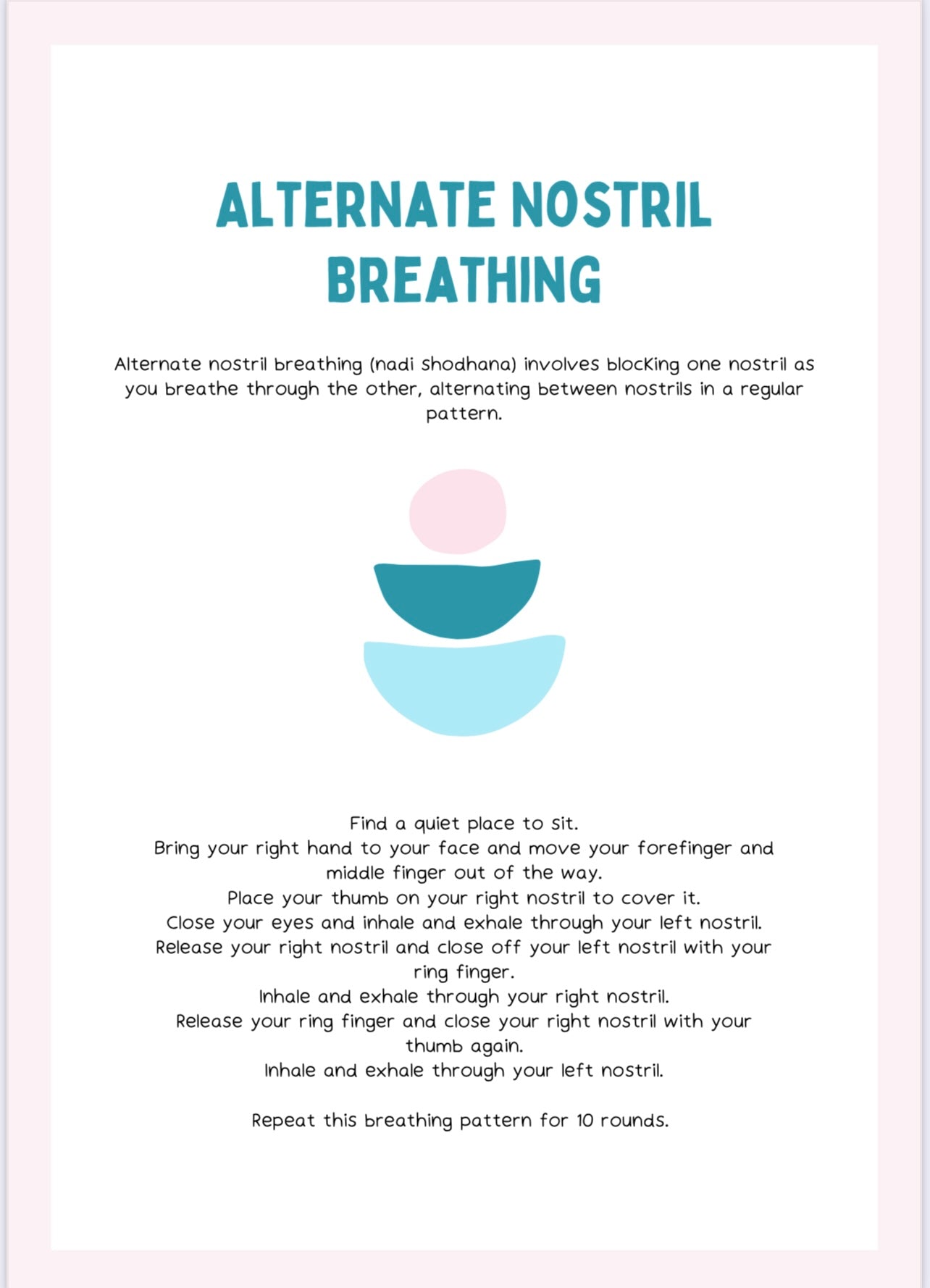 ALTERNATE NOSTRIL BREATHING

Alternate nostril breathing (nadi shodhana) involves blocking one nostril as you breathe through the other, alternating between nostrils in a regular pattern.

Find a quiet place to sit.
Bring your right hand to your face and move your forefinger and middle finger out of the way.
Place your thumb on your right nostril to cover it.
Close your eyes and inhale and exhale through your left nostril.
Release your right nostril and close off your left nostril with your ring finger.
Inhale and exhale through your right nostril.
Release your ring finger and close your right nostril with your thumb again.
Inhale and exhale through your left nostril.

Repeat this breathing pattern for 10 rounds.